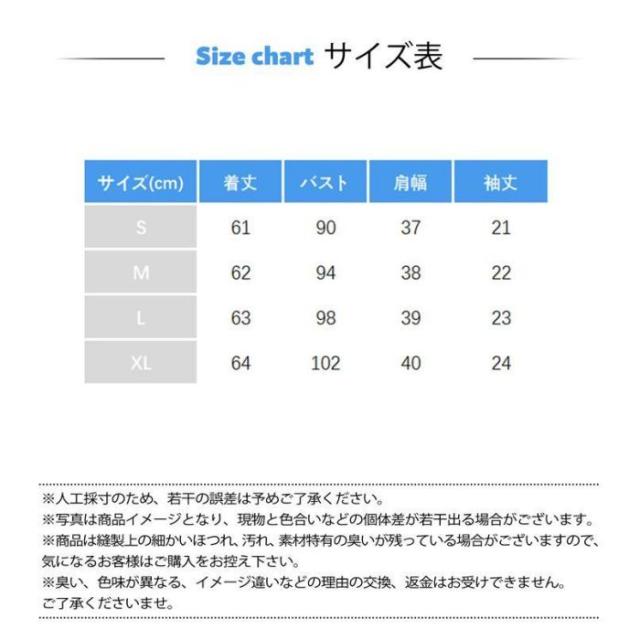 Size chart サイズ表

| サイズ(cm) | 着丈 | バスト | 肩幅 | 袖丈 |
|---|---|---|---|---|
| S | 61 | 90 | 37 | 21 |
| M | 62 | 94 | 38 | 22 |
| L | 63 | 98 | 39 | 23 |
| XL | 64 | 102 | 40 | 24 |

※人工採寸のため、若干の誤差は予めご了承ください。
※写真は商品イメージとなり、現物と色合いなどの個体差が若干出る場合がございます。
※商品は縫製上の細かいほつれ、汚れ、素材特有の臭いが残っている場合がございますので、気になるお客様はご購入をお控え下さい。
※臭い、色味が異なる、イメージ違いなどの理由の交換、返金はお受けできません。
ご了承くださいませ。